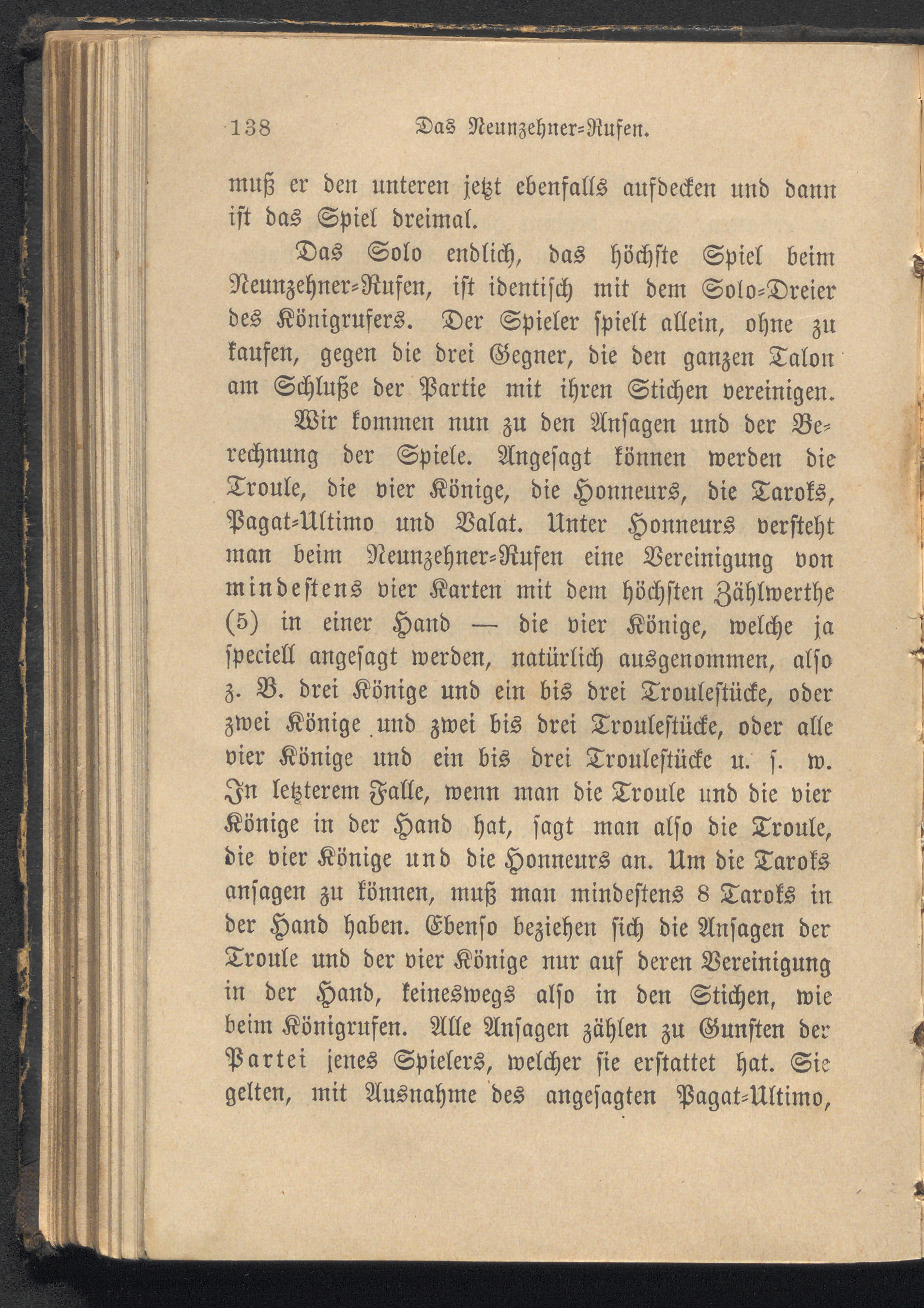 138 Das Neunzehner-Rufen.

muß er den unteren jetzt ebenfalls aufdecken und dann ist das Spiel dreimal.

Das Solo endlich, das höchste Spiel beim Neunzehner-Rufen, ist identisch mit dem Solo-Dreier des Königrufers. Der Spieler spielt allein, ohne zu kaufen, gegen die drei Gegner, die den ganzen Talon am Schluße der Partie mit ihren Stichen vereinigen.

Wir kommen nun zu den Ansagen und der Berechnung der Spiele. Angesagt können werden die Troule, die vier Könige, die Honneurs, die Taroks, Pagat-Ultimo und Valat. Unter Honneurs versteht man beim Neunzehner-Rufen eine Vereinigung von mindestens vier Karten mit dem höchsten Zählwerthe (5) in einer Hand — die vier Könige, welche ja speciell angesagt werden, natürlich ausgenommen, also z. B. drei Könige und ein bis drei Troulestücke, oder zwei Könige und zwei bis drei Troulestücke, oder alle vier Könige und ein bis drei Troulestücke u. s. w. In letzterem Falle, wenn man die Troule und die vier Könige in der Hand hat, sagt man also die Troule, die vier Könige und die Honneurs an. Um die Taroks ansagen zu können, muß man mindestens 8 Taroks in der Hand haben. Ebenso beziehen sich die Ansagen der Troule und der vier Könige nur auf deren Vereinigung in der Hand, keineswegs also in den Stichen, wie beim Königrufen. Alle Ansagen zählen zu Gunsten der Partei jenes Spielers, welcher sie erstattet hat. Sie gelten, mit Ausnahme des angesagten Pagat-Ultimo,